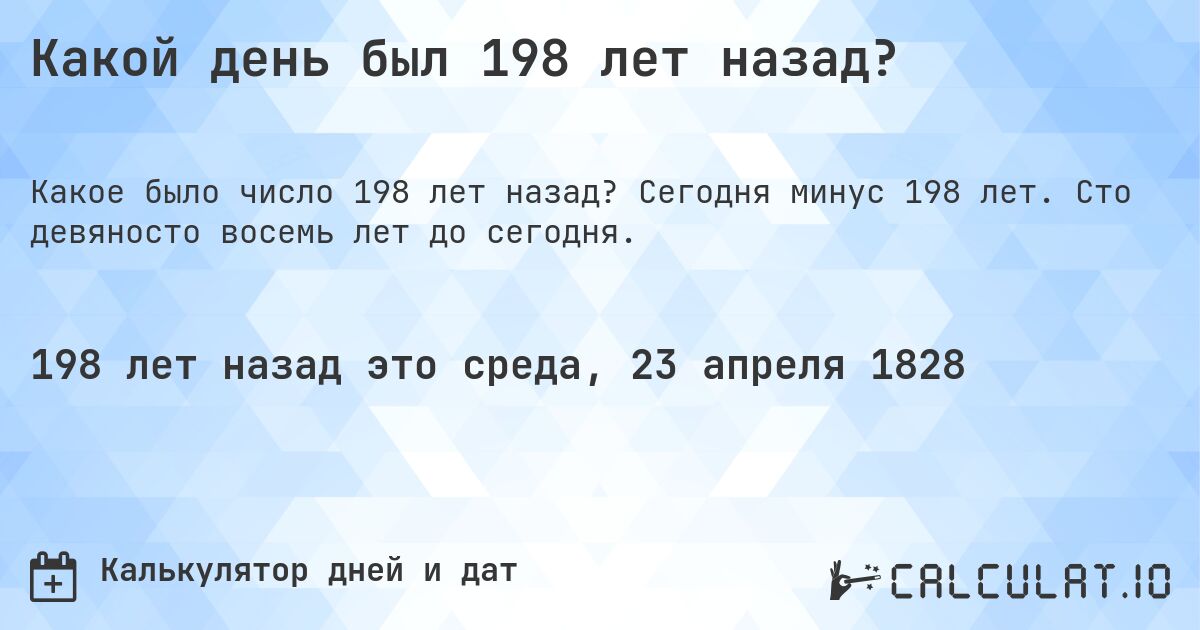 Какой день был 198 лет назад?

Какое было число 198 лет назад? Сегодня минус 198 лет. Сто девяносто восемь лет до сегодня.

198 лет назад это среда, 23 апреля 1828

Калькулятор дней и дат

CALCULAT.IO